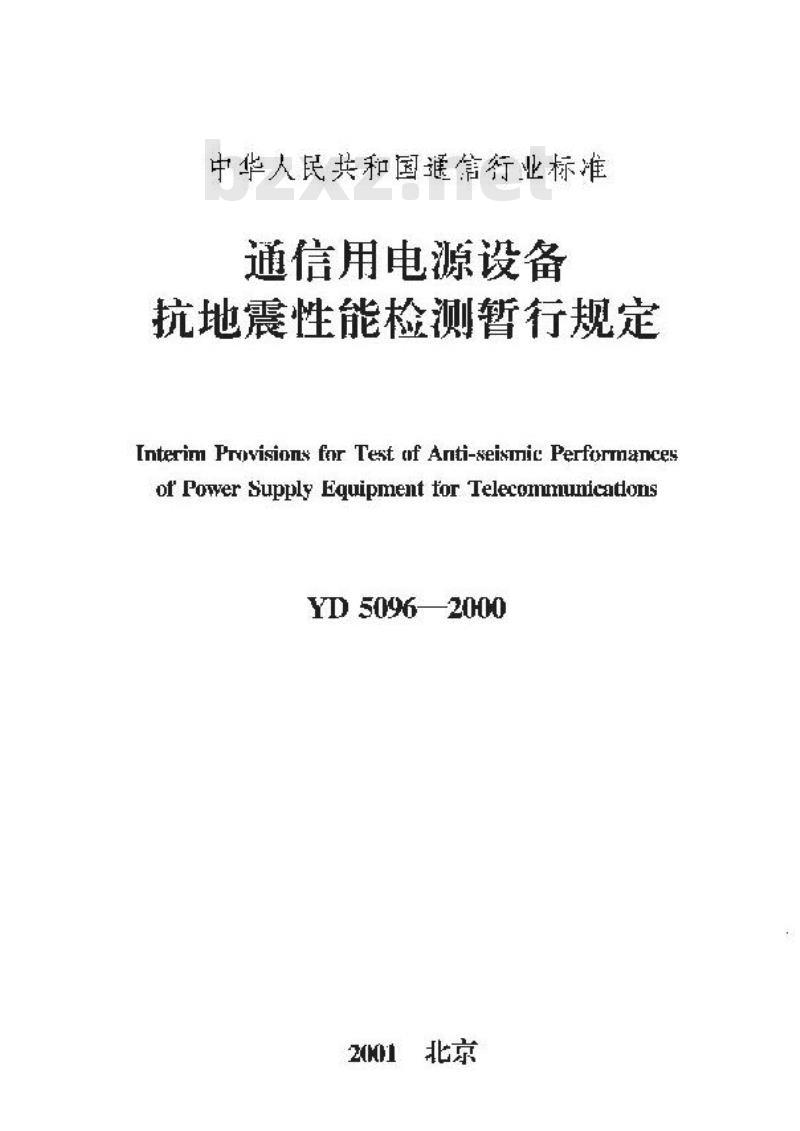 中华人民共和国通信行业标准

bzxz.net

通信用电源设备
抗地震性能检测暂行规定

Interim Provisions for Test of Anti-seismic Performances of Power Supply Equipment for Telecommunications

YD 5096—2000

2001 北京